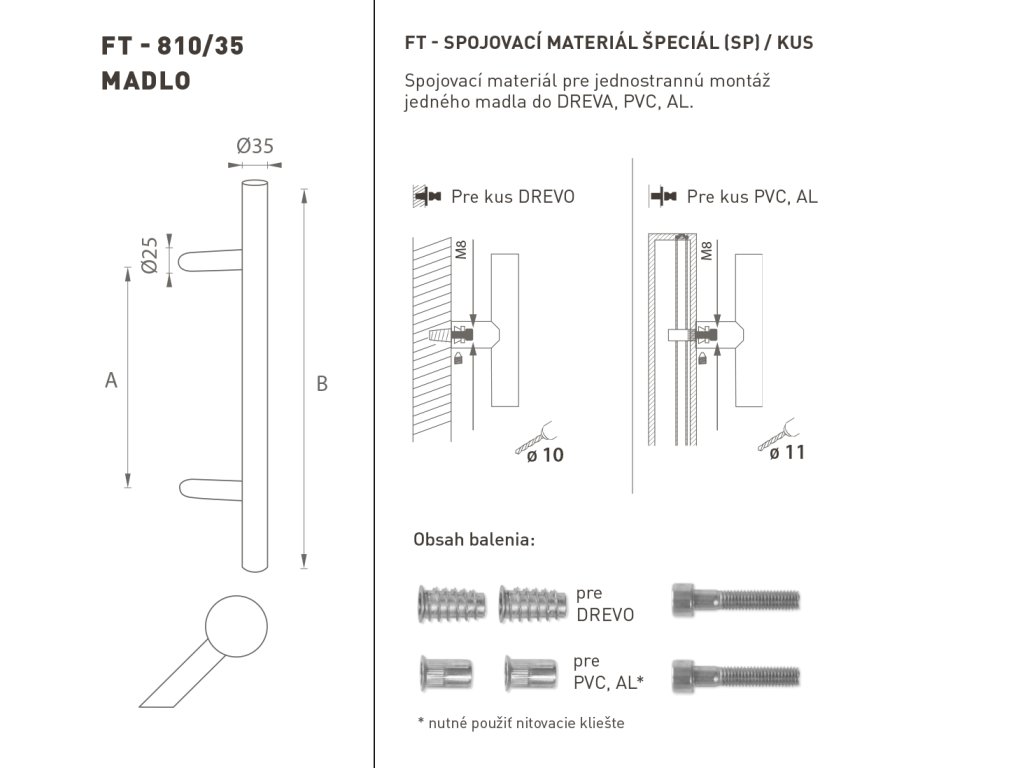 FT - 810/35
MADLO

Ø35

Ø25

A

B

FT - SPOJOVACÍ MATERIÁL ŠPECIÁL (SP) / KUS

Spojovací materiál pre jednostrannú montáž jedného madla do DREVA, PVC, AL.

Pre kus DREVO

M8

ø 10

Pre kus PVC, AL

M8

ø 11

Obsah balenia:

pre DREVO

pre PVC, AL*

* nutné použiť nitovacie kliešte